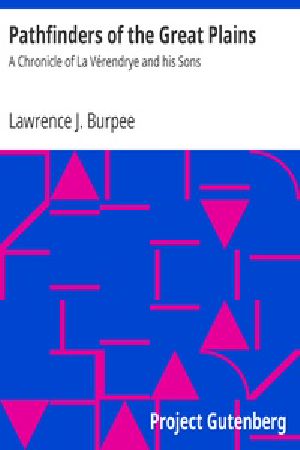 Pathfinders of the Great Plains

A Chronicle of La Vérendrye and his Sons

Lawrence J. Burpee

Project Gutenberg